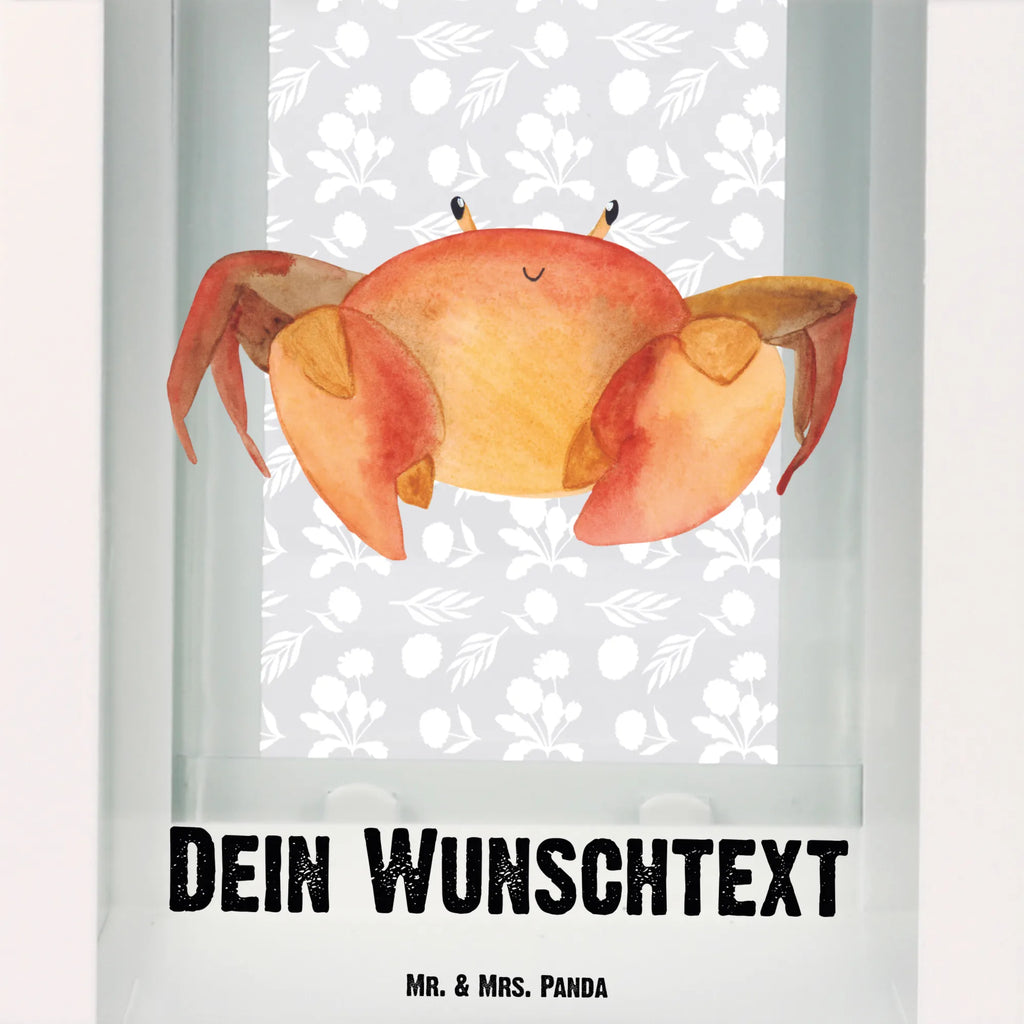 Dein Wunschtext

Mr. & Mrs. Panda